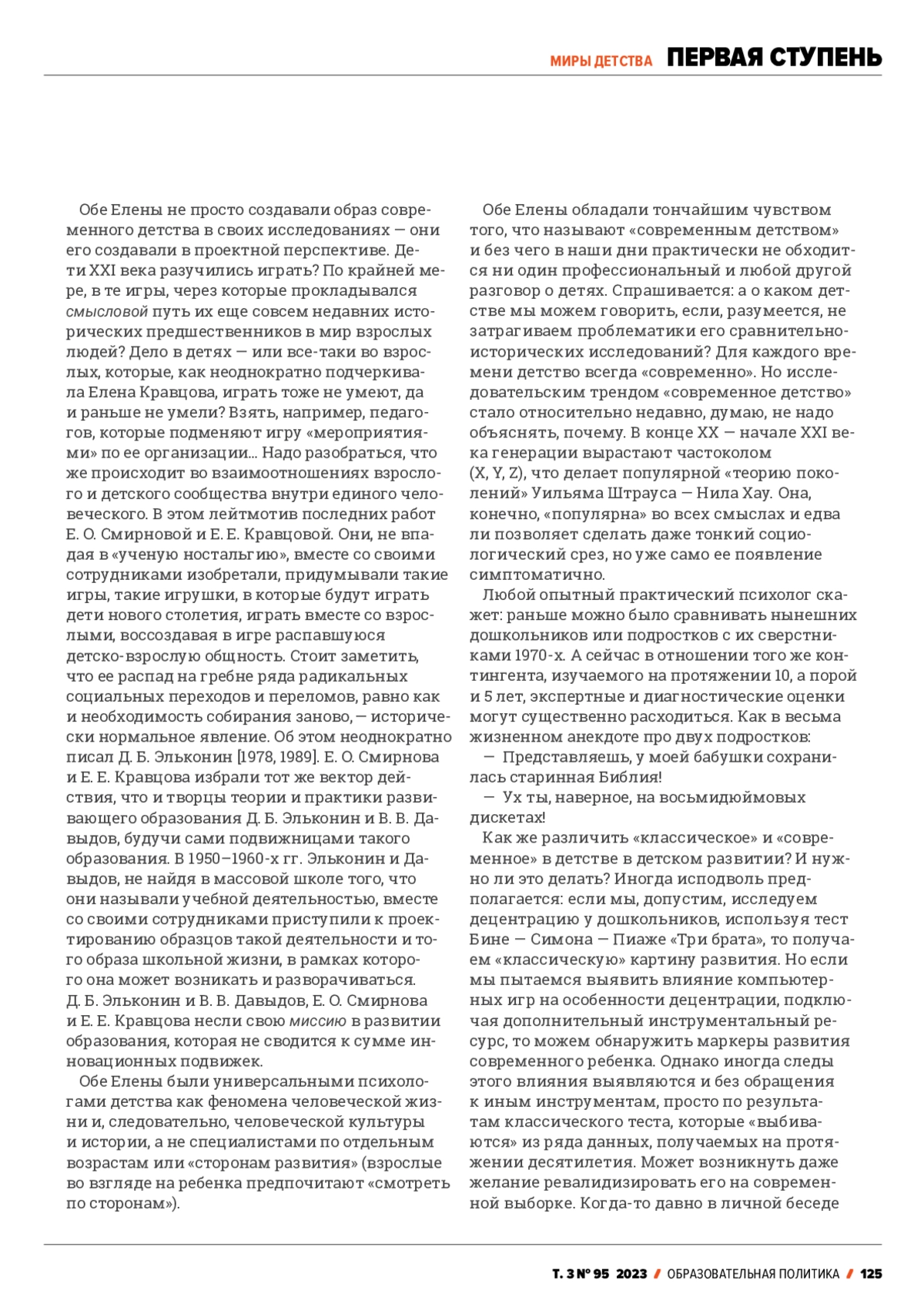 МИРЫ ДЕТСТВА ПЕРВАЯ СТУПЕНЬ

Обе Елены не просто создавали образ современного детства в своих исследованиях — они его создавали в проектной перспективе. Дети XXI века разучились играть? По крайней мере, в те игры, через которые прокладывался смысловой путь их еще совсем недавних исторических предшественников в мир взрослых людей? Дело в детях — или все-таки во взрослых, которые, как неоднократно подчеркивала Елена Кравцова, играть тоже не умеют, да и раньше не умели? Взять, например, педагогов, которые подменяют игру «мероприятиями» по ее организации... Надо разобраться, что же происходит во взаимоотношениях взрослого и детского сообщества внутри единого человеческого. В этом лейтмотив последних работ Е. О. Смирновой и Е. Е. Кравцовой. Они, не впадая в «ученую ностальгию», вместе со своими сотрудниками изобретали, придумывали такие игры, такие игрушки, в которые будут играть дети нового столетия, играть вместе со взрослыми, воссоздавая в игре распавшуюся детско-взрослую общность. Стоит заметить, что ее распад на гребне ряда радикальных социальных переходов и переломов, равно как и необходимость собирания заново, — исторически нормальное явление. Об этом неоднократно писал Д. Б. Эльконин [1978, 1989]. Е. О. Смирнова и Е. Е. Кравцова избрали тот же вектор действия, что и творцы теории и практики развивающего образования Д. Б. Эльконин и В. В. Давыдов, будучи сами подвижницами такого образования. В 1950–1960-х гг. Эльконин и Давыдов, не найдя в массовой школе того, что они называли учебной деятельностью, вместе со своими сотрудниками приступили к проектированию образцов такой деятельности и того образа школьной жизни, в рамках которого она может возникать и разворачиваться. Д. Б. Эльконин и В. В. Давыдов, Е. О. Смирнова и Е. Е. Кравцова несли свою миссию в развитии образования, которая не сводится к сумме инновационных подвижек.

Обе Елены были универсальными психологами детства как феномена человеческой жизни и, следовательно, человеческой культуры и истории, а не специалистами по отдельным возрастам или «сторонам развития» (взрослые во взгляде на ребенка предпочитают «смотреть по сторонам»).

Обе Елены обладали тончайшим чувством того, что называют «современным детством» и без чего в наши дни практически не обходится ни один профессиональный и любой другой разговор о детях. Спрашивается: а о каком детстве мы можем говорить, если, разумеется, не затрагиваем проблематики его сравнительно-исторических исследований? Для каждого времени детство всегда «современно». Но исследовательским трендом «современное детство» стало относительно недавно, думаю, не надо объяснять, почему. В конце XX — начале XXI века генерации вырастают частоколом (X, Y, Z), что делает популярной «теорию поколений» Уильяма Штрауса — Нила Хау. Она, конечно, «популярна» во всех смыслах и едва ли позволяет сделать даже тонкий социологический срез, но уже само ее появление симптоматично.

Любой опытный практический психолог скажет: раньше можно было сравнивать нынешних дошкольников или подростков с их сверстниками 1970-х. А сейчас в отношении того же контингента, изучаемого на протяжении 10, а порой и 5 лет, экспертные и диагностические оценки могут существенно расходиться. Как в весьма жизненном анекдоте про двух подростков:

— Представляешь, у моей бабушки сохранилась старинная Библия!

— Ух ты, наверное, на восьмидюймовых дискетах!

Как же различить «классическое» и «современное» в детстве в детском развитии? И нужно ли это делать? Иногда исподволь предполагается: если мы, допустим, исследуем децентрацию у дошкольников, используя тест Бине — Симона — Пиаже «Три брата», то получаем «классическую» картину развития. Но если мы пытаемся выявить влияние компьютерных игр на особенности децентрации, подключая дополнительный инструментальный ресурс, то можем обнаружить маркеры развития современного ребенка. Однако иногда следы этого влияния выявляются и без обращения к иным инструментам, просто по результатам классического теста, которые «выбиваются» из ряда данных, получаемых на протяжении десятилетия. Может возникнуть даже желание ревалидизировать его на современной выборке. Когда-то давно в личной беседе

Т. 3 № 95 2023 / ОБРАЗОВАТЕЛЬНАЯ ПОЛИТИКА / 125